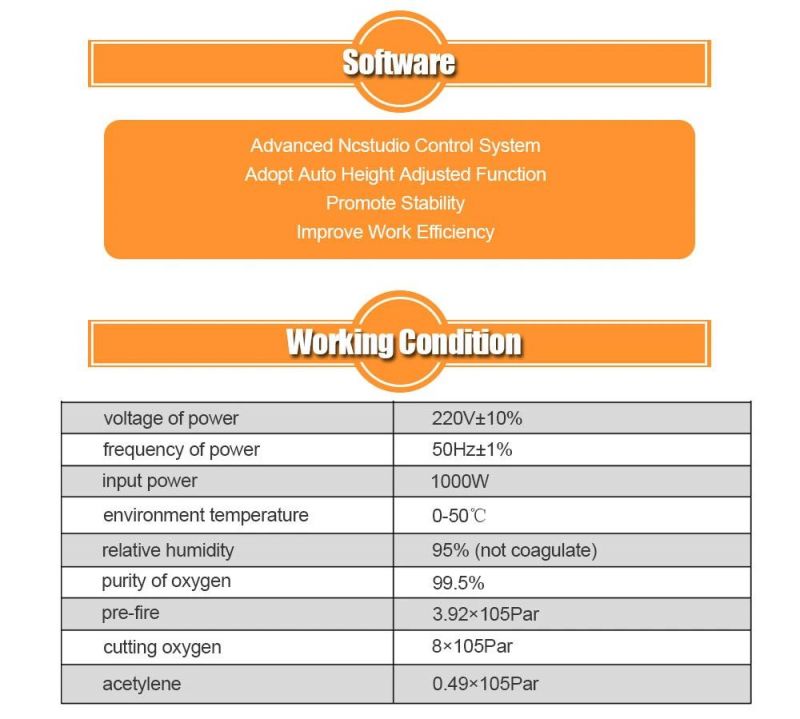 Software

Advanced Ncstudio Control System
Adopt Auto Height Adjusted Function
Promote Stability
Improve Work Efficiency

Working Condition

| voltage of power | 220V±10% |
|---|---|
| frequency of power | 50Hz±1% |
| input power | 1000W |
| environment temperature | 0-50℃ |
| relative humidity | 95% (not coagulate) |
| purity of oxygen | 99.5% |
| pre-fire | 3.92×105Par |
| cutting oxygen | 8×105Par |
| acetylene | 0.49×105Par |